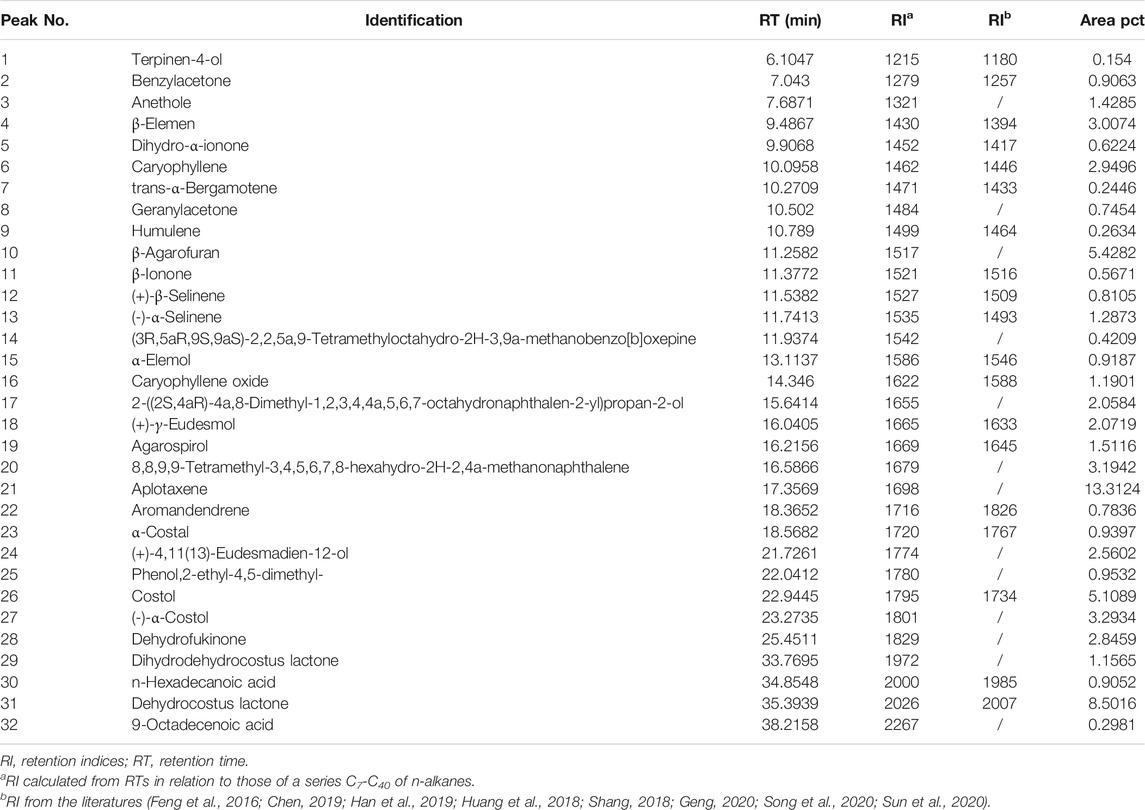 | Peak No. | Identification | RT (min) | RI$^a$ | RI$^b$ | Area pct |
|---|---|---|---|---|---|
| 1 | Terpinen-4-ol | 6.1047 | 1215 | 1180 | 0.154 |
| 2 | Benzylacetone | 7.043 | 1279 | 1257 | 0.9063 |
| 3 | Anethole | 7.6871 | 1321 | / | 1.4285 |
| 4 | β-Elemen | 9.4867 | 1430 | 1394 | 3.0074 |
| 5 | Dihydro-α-ionone | 9.9068 | 1452 | 1417 | 0.6224 |
| 6 | Caryophyllene | 10.0958 | 1462 | 1446 | 2.9496 |
| 7 | trans-α-Bergamotene | 10.2709 | 1471 | 1433 | 0.2446 |
| 8 | Geranylacetone | 10.502 | 1484 | / | 0.7454 |
| 9 | Humulene | 10.789 | 1499 | 1464 | 0.2634 |
| 10 | β-Agarofuran | 11.2582 | 1517 | / | 5.4282 |
| 11 | β-Ionone | 11.3772 | 1521 | 1516 | 0.5671 |
| 12 | (+)-β-Selinene | 11.5382 | 1527 | 1509 | 0.8105 |
| 13 | (-)-α-Selinene | 11.7413 | 1535 | 1493 | 1.2873 |
| 14 | (3R,5aR,9S,9aS)-2,2,5a,9-Tetramethyloctahydro-2H-3,9a-methanobenzo[b]oxepine | 11.9374 | 1542 | / | 0.4209 |
| 15 | α-Elemol | 13.1137 | 1586 | 1546 | 0.9187 |
| 16 | Caryophyllene oxide | 14.346 | 1622 | 1588 | 1.1901 |
| 17 | 2-((2S,4aR)-4a,8-Dimethyl-1,2,3,4,4a,5,6,7-octahydronaphthalen-2-yl)propan-2-ol | 15.6414 | 1655 | / | 2.0584 |
| 18 | (+)-γ-Eudesmol | 16.0405 | 1665 | 1633 | 2.0719 |
| 19 | Agarospirol | 16.2156 | 1669 | 1645 | 1.5116 |
| 20 | 8,8,9,9-Tetramethyl-3,4,5,6,7,8-hexahydro-2H-2,4a-methanonaphthalene | 16.5866 | 1679 | / | 3.1942 |
| 21 | Aplotaxene | 17.3569 | 1698 | / | 13.3124 |
| 22 | Aromandendrene | 18.3652 | 1716 | 1826 | 0.7836 |
| 23 | α-Costal | 18.5682 | 1720 | 1767 | 0.9397 |
| 24 | (+)-4,11(13)-Eudesmadien-12-ol | 21.7261 | 1774 | / | 2.5602 |
| 25 | Phenol,2-ethyl-4,5-dimethyl- | 22.0412 | 1780 | / | 0.9532 |
| 26 | Costol | 22.9445 | 1795 | 1734 | 5.1089 |
| 27 | (-)-α-Costol | 23.2735 | 1801 | / | 3.2934 |
| 28 | Dehydrofukinone | 25.4511 | 1829 | / | 2.8459 |
| 29 | Dihydrodehydrocostus lactone | 33.7695 | 1972 | / | 1.1565 |
| 30 | n-Hexadecanoic acid | 34.8548 | 2000 | 1985 | 0.9052 |
| 31 | Dehydrocostus lactone | 35.3939 | 2026 | 2007 | 8.5016 |
| 32 | 9-Octadecenoic acid | 38.2158 | 2267 | / | 0.2981 |

RI, retention indices; RT, retention time.
$^a$RI calculated from RTs in relation to those of a series $C_7$–$C_{40}$ of n-alkanes.
$^b$RI from the literatures (Feng et al., 2016; Chen, 2019; Han et al., 2019; Huang et al., 2018; Shang, 2018; Geng, 2020; Song et al., 2020; Sun et al., 2020).